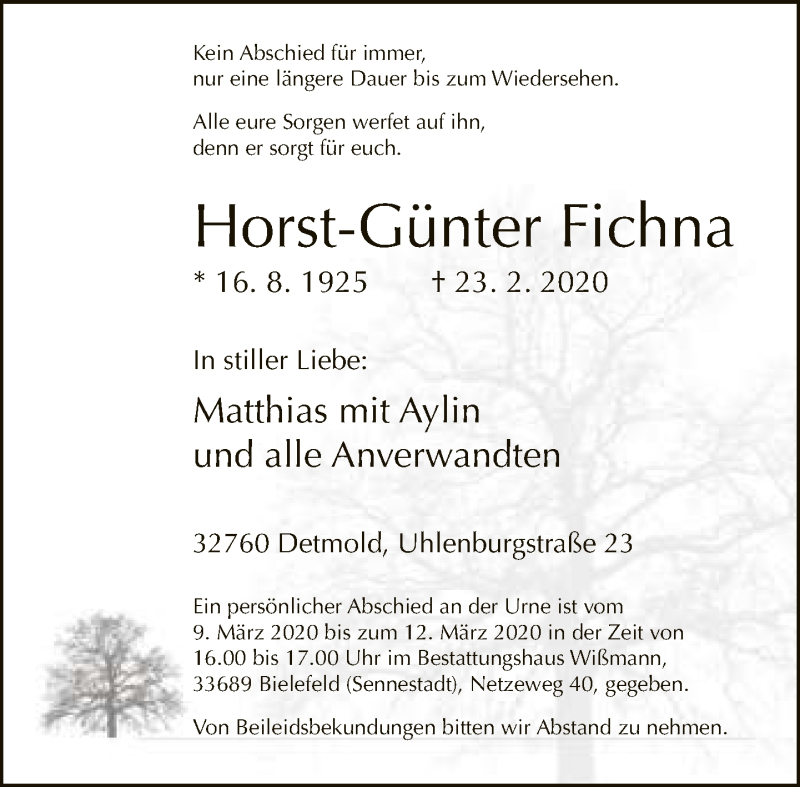 Kein Abschied für immer,
nur eine längere Dauer bis zum Wiedersehen.

Alle eure Sorgen werfet auf ihn,
denn er sorgt für euch.

Horst-Günter Fichna

* 16. 8. 1925 † 23. 2. 2020

In stiller Liebe:

Matthias mit Aylin
und alle Anverwandten

32760 Detmold, Uhlenburgstraße 23

Ein persönlicher Abschied an der Urne ist vom 9. März 2020 bis zum 12. März 2020 in der Zeit von 16.00 bis 17.00 Uhr im Bestattungshaus Wißmann, 33689 Bielefeld (Sennestadt), Netzeweg 40, gegeben.

Von Beileidsbekundungen bitten wir Abstand zu nehmen.